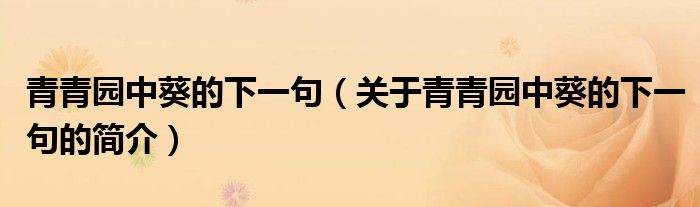 青青园中葵的下一句（关于青青园中葵的下一句的简介）